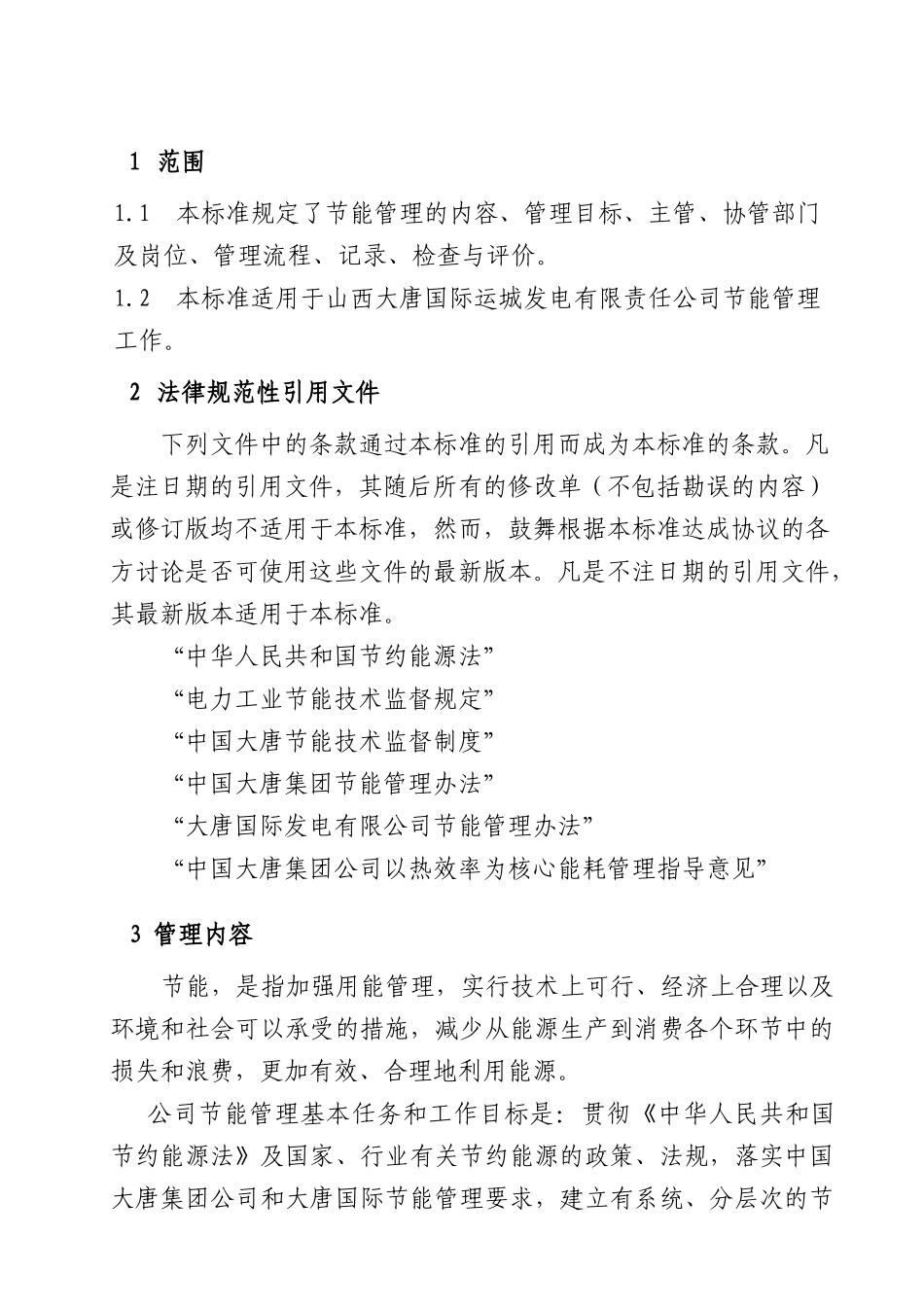 1 范围

1.1 本标准规定了节能管理的内容、管理目标、主管、协管部门及岗位、管理流程、记录、检查与评价。

1.2 本标准适用于山西大唐国际运城发电有限责任公司节能管理工作。

2 法律规范性引用文件

下列文件中的条款通过本标准的引用而成为本标准的条款。凡是注日期的引用文件，其随后所有的修改单（不包括勘误的内容）或修订版均不适用于本标准，然而，鼓舞根据本标准达成协议的各方讨论是否可使用这些文件的最新版本。凡是不注日期的引用文件，其最新版本适用于本标准。

“中华人民共和国节约能源法”

“电力工业节能技术监督规定”

“中国大唐节能技术监督制度”

“中国大唐集团节能管理办法”

“大唐国际发电有限公司节能管理办法”

“中国大唐集团公司以热效率为核心能耗管理指导意见”

3 管理内容

节能，是指加强用能管理，实行技术上可行、经济上合理以及环境和社会可以承受的措施，减少从能源生产到消费各个环节中的损失和浪费，更加有效、合理地利用能源。

公司节能管理基本任务和工作目标是：贯彻《中华人民共和国节约能源法》及国家、行业有关节约能源的政策、法规，落实中国大唐集团公司和大唐国际节能管理要求，建立有系统、分层次的节